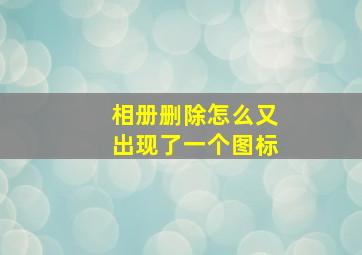 相册删除怎么又出现了一个图标